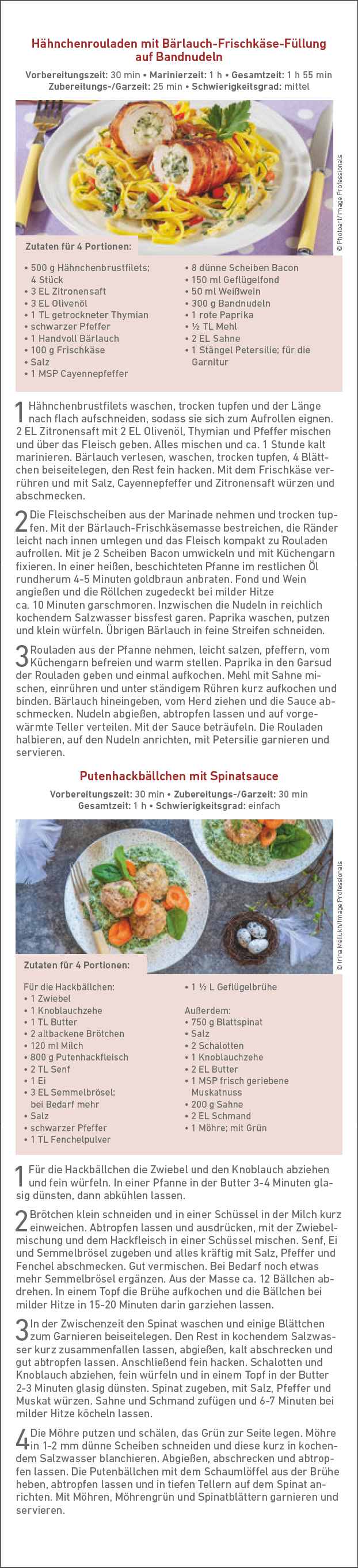 Hähnchenrouladen mit Bärlauch-Frischkäse-Füllung auf Bandnudeln

Vorbereitungszeit: 30 min • Marinierzeit: 1 h • Gesamtzeit: 1 h 55 min
Zubereitungs-/Garzeit: 25 min • Schwierigkeitsgrad: mittel

© Photoart/Image Professionals

Zutaten für 4 Portionen:

• 500 g Hähnchenbrustfilets; 4 Stück
• 3 EL Zitronensaft
• 3 EL Olivenöl
• 1 TL getrockneter Thymian
• schwarzer Pfeffer
• 1 Handvoll Bärlauch
• 100 g Frischkäse
• Salz
• 1 MSP Cayennepfeffer

• 8 dünne Scheiben Bacon
• 150 ml Geflügelfond
• 50 ml Weißwein
• 300 g Bandnudeln
• 1 rote Paprika
• ½ TL Mehl
• 2 EL Sahne
• 1 Stängel Petersilie; für die Garnitur

1 Hähnchenbrustfilets waschen, trocken tupfen und der Länge nach flach aufschneiden, sodass sie sich zum Aufrollen eignen. 2 EL Zitronensaft mit 2 EL Olivenöl, Thymian und Pfeffer mischen und über das Fleisch geben. Alles mischen und ca. 1 Stunde kalt marinieren. Bärlauch verlesen, waschen, trocken tupfen, 4 Blättchen beiseitelegen, den Rest fein hacken. Mit dem Frischkäse verrühren und mit Salz, Cayennepfeffer und Zitronensaft würzen und abschmecken.

2 Die Fleischscheiben aus der Marinade nehmen und trocken tupfen. Mit der Bärlauch-Frischkäsemasse bestreichen, die Ränder leicht nach innen umlegen und das Fleisch kompakt zu Rouladen aufrollen. Mit je 2 Scheiben Bacon umwickeln und mit Küchengarn fixieren. In einer heißen, beschichteten Pfanne im restlichen Öl rundherum 4-5 Minuten goldbraun anbraten. Fond und Wein angießen und die Röllchen zugedeckt bei milder Hitze ca. 10 Minuten garschmoren. Inzwischen die Nudeln in reichlich kochendem Salzwasser bissfest garen. Paprika waschen, putzen und klein würfeln. Übrigen Bärlauch in feine Streifen schneiden.

3 Rouladen aus der Pfanne nehmen, leicht salzen, pfeffern, vom Küchengarn befreien und warm stellen. Paprika in den Garsud der Rouladen geben und einmal aufkochen. Mehl mit Sahne mischen, einrühren und unter ständigem Rühren kurz aufkochen und binden. Bärlauch hineingeben, vom Herd ziehen und die Sauce abschmecken. Nudeln abgießen, abtropfen lassen und auf vorgewärmte Teller verteilen. Mit der Sauce beträufeln. Die Rouladen halbieren, auf den Nudeln anrichten, mit Petersilie garnieren und servieren.

Putenhackbällchen mit Spinatsauce

Vorbereitungszeit: 30 min • Zubereitungs-/Garzeit: 30 min
Gesamtzeit: 1 h • Schwierigkeitsgrad: einfach

© Irina Meliukh/Image Professionals

Zutaten für 4 Portionen:

Für die Hackbällchen:
• 1 Zwiebel
• 1 Knoblauchzehe
• 1 TL Butter
• 2 altbackene Brötchen
• 120 ml Milch
• 800 g Putenhackfleisch
• 2 TL Senf
• 1 Ei
• 3 EL Semmelbrösel; bei Bedarf mehr
• Salz
• schwarzer Pfeffer
• 1 TL Fenchelpulver

• 1 ½ L Geflügelbrühe

Außerdem:
• 750 g Blattspinat
• Salz
• 2 Schalotten
• 1 Knoblauchzehe
• 2 EL Butter
• 1 MSP frisch geriebene Muskatnuss
• 200 g Sahne
• 2 EL Schmand
• 1 Möhre; mit Grün

1 Für die Hackbällchen die Zwiebel und den Knoblauch abziehen und fein würfeln. In einer Pfanne in der Butter 3-4 Minuten glasig dünsten, dann abkühlen lassen.

2 Brötchen klein schneiden und in einer Schüssel in der Milch kurz einweichen. Abtropfen lassen und ausdrücken, mit der Zwiebelmischung und dem Hackfleisch in einer Schüssel mischen. Senf, Ei und Semmelbrösel zugeben und alles kräftig mit Salz, Pfeffer und Fenchel abschmecken. Gut vermischen. Bei Bedarf noch etwas mehr Semmelbrösel ergänzen. Aus der Masse ca. 12 Bällchen abdrehen. In einem Topf die Brühe aufkochen und die Bällchen bei milder Hitze in 15-20 Minuten darin garziehen lassen.

3 In der Zwischenzeit den Spinat waschen und einige Blättchen zum Garnieren beiseitelegen. Den Rest in kochendem Salzwasser kurz zusammenfallen lassen, abgießen, kalt abschrecken und gut abtropfen lassen. Anschließend fein hacken. Schalotten und Knoblauch abziehen, fein würfeln und in einem Topf in der Butter 2-3 Minuten glasig dünsten. Spinat zugeben, mit Salz, Pfeffer und Muskat würzen. Sahne und Schmand zufügen und 6-7 Minuten bei milder Hitze köcheln lassen.

4 Die Möhre putzen und schälen, das Grün zur Seite legen. Möhre in 1-2 mm dünne Scheiben schneiden und diese kurz in kochendem Salzwasser blanchieren. Abgießen, abschrecken und abtropfen lassen. Die Putenbällchen mit dem Schaumlöffel aus der Brühe heben, abtropfen lassen und in tiefen Tellern auf dem Spinat anrichten. Mit Möhren, Möhrengrün und Spinatblättern garnieren und servieren.